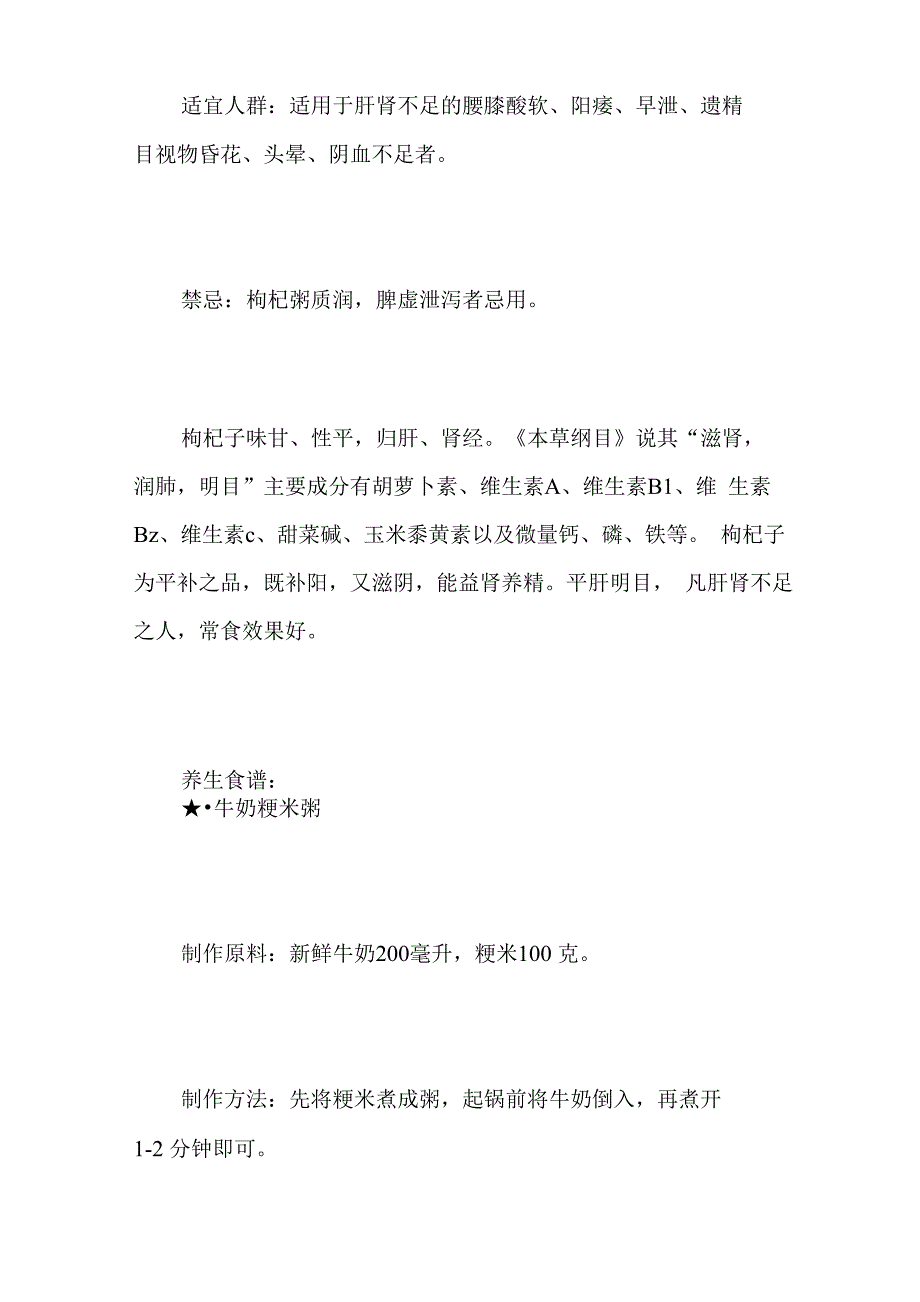 适宜人群：适用于肝肾不足的腰膝酸软、阳痿、早泄、遗精目视物昏花、头晕、阴血不足者。

禁忌：枸杞粥质润，脾虚泄泻者忌用。

枸杞子味甘、性平，归肝、肾经。《本草纲目》说其“滋肾，润肺，明目”主要成分有胡萝卜素、维生素A、维生素B1、维 生素Bz、维生素c、甜菜碱、玉米黍黄素以及微量钙、磷、铁等。 枸杞子为平补之品，既补阳，又滋阴，能益肾养精。平肝明目， 凡肝肾不足之人，常食效果好。

养生食谱：
★•牛奶粳米粥

制作原料：新鲜牛奶200毫升，粳米100 克。

制作方法：先将粳米煮成粥，起锅前将牛奶倒入，再煮开1-2 分钟即可。